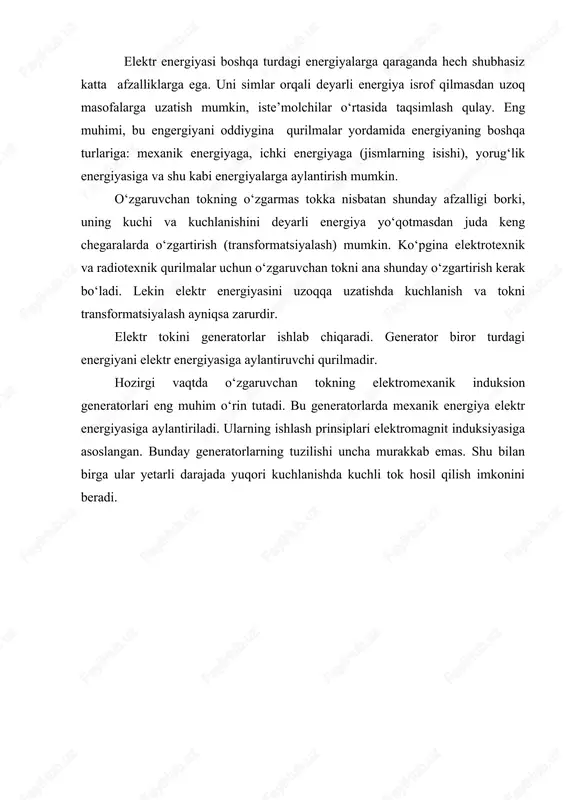 Elektr energiyasi boshqa turdagi energiyalarga qaraganda hech shubhasiz katta afzalliklarga ega. Uni simlar orqali deyarli energiya isrof qilmasdan uzoq masofalarga uzatish mumkin, iste’molchilar o‘rtasida taqsimlash qulay. Eng muhimi, bu engergiyani oddiygina qurilmalar yordamida energiyaning boshqa turlariga: mexanik energiyaga, ichki energiyaga (jismlarning isishi), yorug‘lik energiyasiga va shu kabi energiyalarga aylantirish mumkin.

O‘zgaruvchan tokning o‘zgarmas tokka nisbatan shunday afzalligi borki, uning kuchi va kuchlanishini deyarli energiya yo‘qotmasdan juda keng chegaralarda o‘zgartirish (transformatsiyalash) mumkin. Ko‘pgina elektrotexnik va radiotexnik qurilmalar uchun o‘zgaruvchan tokni ana shunday o‘zgartirish kerak bo‘ladi. Lekin elektr energiyasini uzoqqa uzatishda kuchlanish va tokni transformatsiyalash ayniqsa zarurdir.

Elektr tokini generatorlar ishlab chiqaradi. Generator biror turdagi energiyani elektr energiyasiga aylantiruvchi qurilmadir.

Hozirgi vaqtda o‘zgaruvchan tokning elektromexanik induksion generatorlari eng muhim o‘rin tutadi. Bu generatorlarda mexanik energiya elektr energiyasiga aylantiriladi. Ularning ishlash prinsiplari elektromagnit induksiyasiga asoslangan. Bunday generatorlarning tuzilishi uncha murakkab emas. Shu bilan birga ular yetarli darajada yuqori kuchlanishda kuchli tok hosil qilish imkonini beradi.